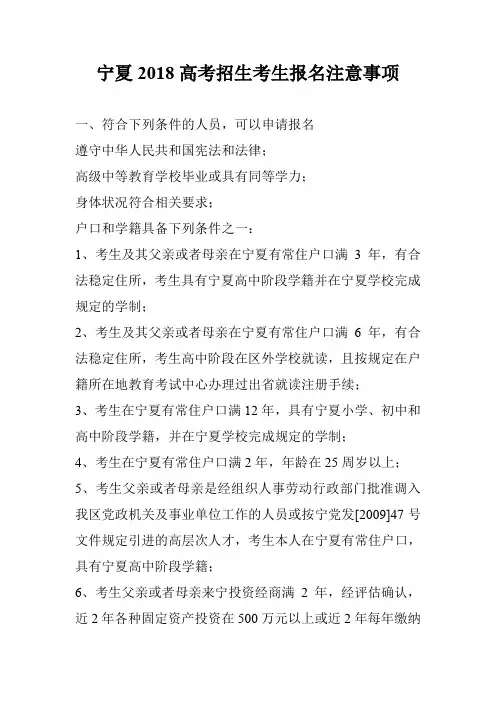 宁夏 2018 高考招生考生报名注意事项

一、符合下列条件的人员，可以申请报名

遵守中华人民共和国宪法和法律；

高级中等教育学校毕业或具有同等学力；

身体状况符合相关要求；

户口和学籍具备下列条件之一：

1、考生及其父亲或者母亲在宁夏有常住户口满 3 年，有合法稳定住所，考生具有宁夏高中阶段学籍并在宁夏学校完成规定的学制；

2、考生及其父亲或者母亲在宁夏有常住户口满 6 年，有合法稳定住所，考生高中阶段在区外学校就读，且按规定在户籍所在地教育考试中心办理过出省就读注册手续；

3、考生在宁夏有常住户口满 12 年，具有宁夏小学、初中和高中阶段学籍，并在宁夏学校完成规定的学制；

4、考生在宁夏有常住户口满 2 年，年龄在 25 周岁以上；

5、考生父亲或者母亲是经组织人事劳动行政部门批准调入我区党政机关及事业单位工作的人员或按宁党发[2009]47 号文件规定引进的高层次人才，考生本人在宁夏有常住户口，具有宁夏高中阶段学籍；

6、考生父亲或者母亲来宁投资经商满 2 年，经评估确认，近 2 年各种固定资产投资在 500 万元以上或近 2 年每年缴纳